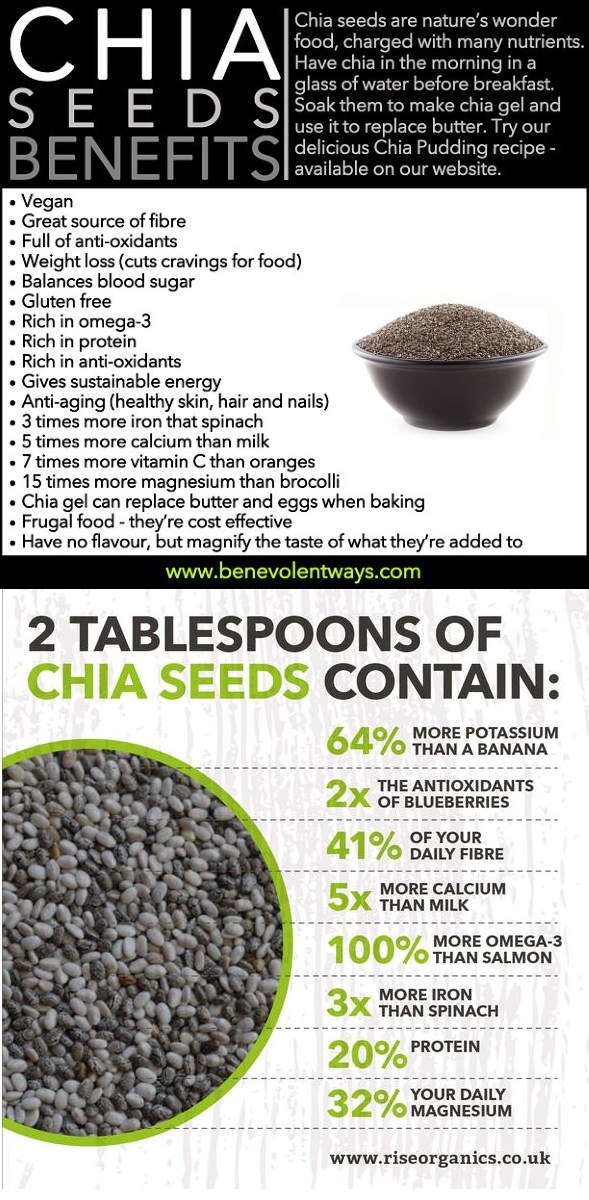 CHIA SEEDS BENEFITS

Chia seeds are nature's wonder food, charged with many nutrients. Have chia in the morning in a glass of water before breakfast. Soak them to make chia gel and use it to replace butter. Try our delicious Chia Pudding recipe - available on our website.

• Vegan
• Great source of fibre
• Full of anti-oxidants
• Weight loss (cuts cravings for food)
• Balances blood sugar
• Gluten free
• Rich in omega-3
• Rich in protein
• Rich in anti-oxidants
• Gives sustainable energy
• Anti-aging (healthy skin, hair and nails)
• 3 times more iron that spinach
• 5 times more calcium than milk
• 7 times more vitamin C than oranges
• 15 times more magnesium than brocolli
• Chia gel can replace butter and eggs when baking
• Frugal food - they're cost effective
• Have no flavour, but magnify the taste of what they're added to

www.benevolentways.com

2 TABLESPOONS OF CHIA SEEDS CONTAIN:

64% MORE POTASSIUM THAN A BANANA
2x THE ANTIOXIDANTS OF BLUEBERRIES
41% OF YOUR DAILY FIBRE
5x MORE CALCIUM THAN MILK
100% MORE OMEGA-3 THAN SALMON
3x MORE IRON THAN SPINACH
20% PROTEIN
32% YOUR DAILY MAGNESIUM

www.riseorganics.co.uk